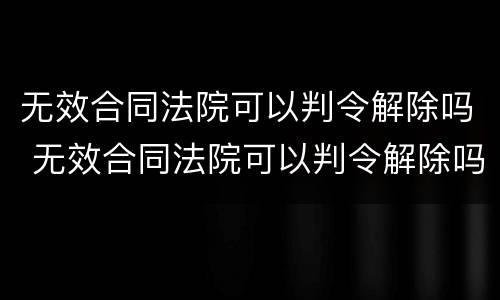 无效合同法院可以判令解除吗
无效合同法院可以判令解除吗